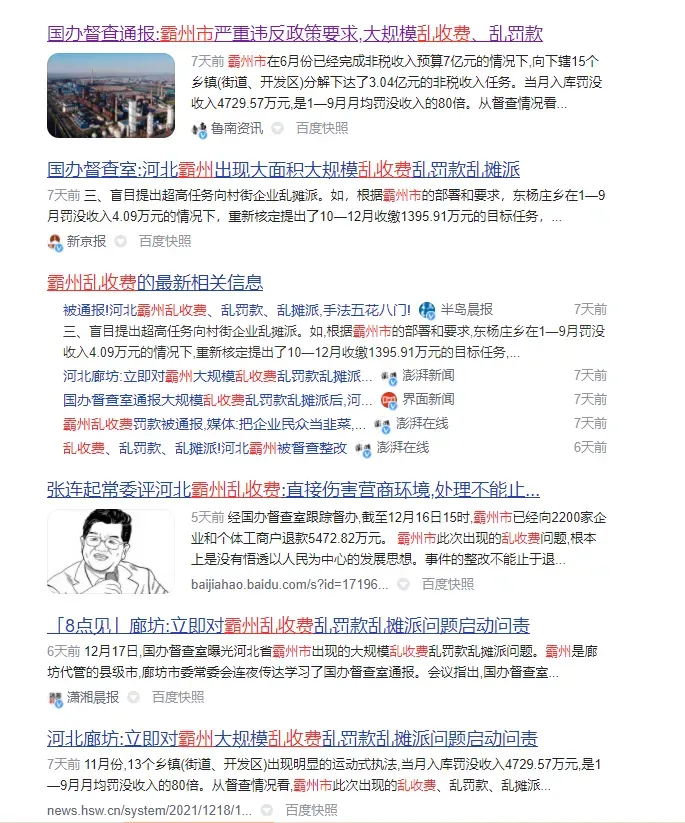 国办督查通报:霸州市严重违反政策要求,大规模乱收费、乱罚款

7天前 霸州市在6月份已经完成非税收入预算7亿元的情况下,向下辖15个乡镇(街道、开发区)分解下达了3.04亿元的非税收入任务。当月入库罚没收入4729.57万元,是1—9月月均罚没收入的80倍。从督查情况看...

鲁南资讯 百度快照

国办督查室:河北霸州出现大面积大规模乱收费乱罚款乱摊派

7天前 三、盲目提出超高任务向村街企业乱摊派。如,根据霸州市的部署和要求,东杨庄乡在1—9月罚没收入4.09万元的情况下,重新核定提出了10—12月收缴1395.91万元的目标任务,...

新京报 百度快照

霸州乱收费的最新相关信息

被通报!河北霸州乱收费、乱罚款、乱摊派,手法五花八门! 半岛晨报 7天前

三、盲目提出超高任务向村街企业乱摊派。如,根据霸州市的部署和要求,东杨庄乡在1—9月罚没收入4.09万元的情况下,重新核定提出了10—12月收缴1395.91万元的目标任务,...

河北廊坊:立即对霸州大规模乱收费乱罚款乱摊派... 澎湃新闻 7天前

国办督查室通报大规模乱收费乱罚款乱摊派后,河... 界面新闻 7天前

霸州乱收费罚款被通报,媒体:把企业民众当韭菜,... 澎湃在线 7天前

乱收费、乱罚款、乱摊派!河北霸州被督查整改 澎湃在线 6天前

张连起常委评河北霸州乱收费:直接伤害营商环境,处理不能止...

5天前 经国办督查室跟踪督办,截至12月16日15时,霸州市已经向2200家企业和个体工商户退款5472.82万元。 霸州市此次出现的乱收费问题,根本上是没有悟透以人民为中心的发展思想。事件的整改不能止于退...

baijiahao.baidu.com/s?id=17196... 百度快照

「8点见」廊坊:立即对霸州乱收费乱罚款乱摊派问题启动问责

6天前 12月17日,国办督查室曝光河北省霸州市出现的大规模乱收费乱罚款乱摊派问题。霸州是廊坊代管的县级市,廊坊市委常委会连夜传达学习了国办督查室通报。会议指出,国办督查室...

潇湘晨报 百度快照

河北廊坊:立即对霸州大规模乱收费乱罚款乱摊派问题启动问责

7天前 11月份,13个乡镇(街道、开发区)出现明显的运动式执法,当月入库罚没收入4729.57万元,是1—9月月均罚没收入的80倍。从督查情况看,霸州市此次出现的乱收费、乱罚款、乱摊派...

news.hsw.cn/system/2021/1218/1... 百度快照